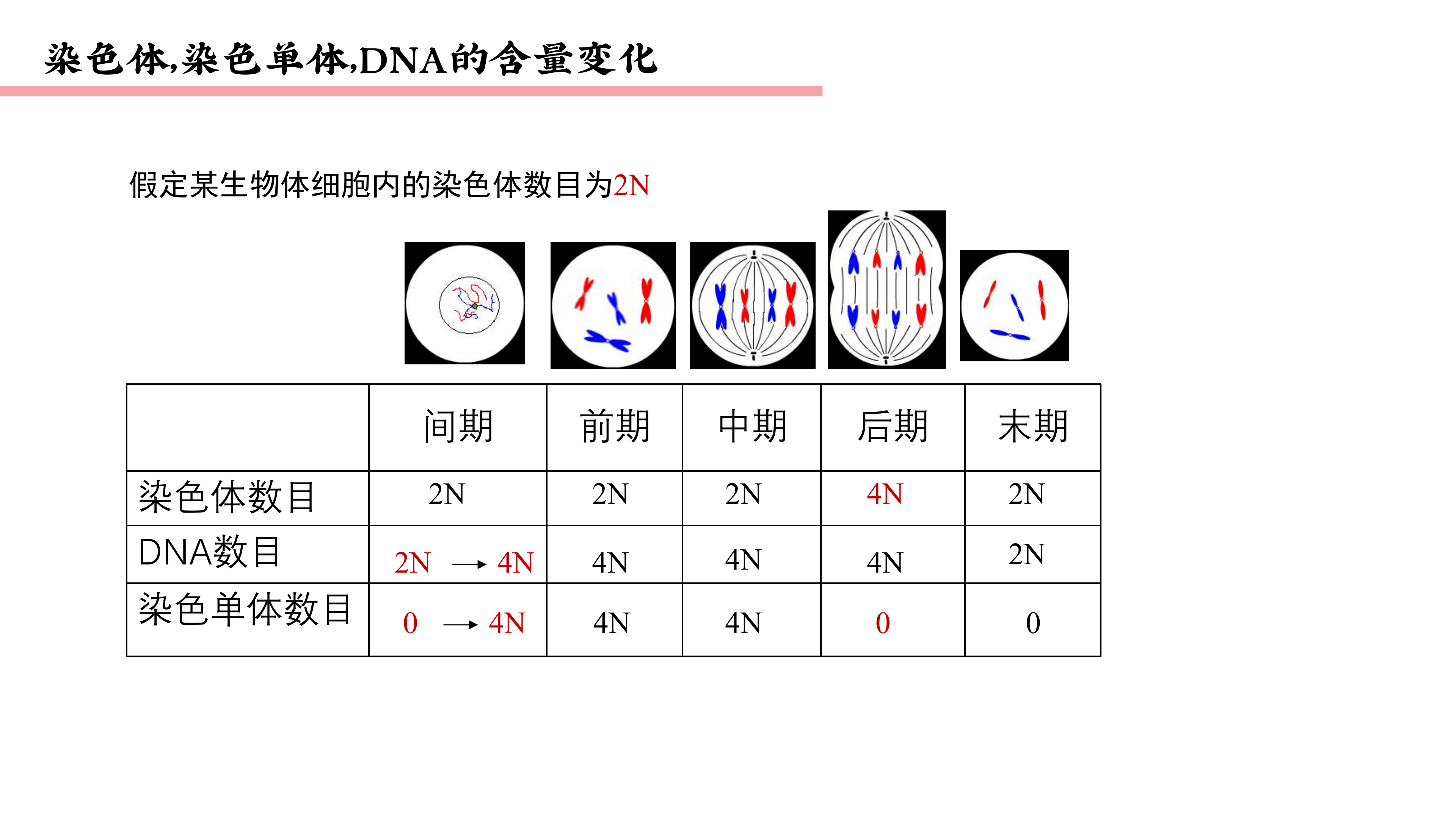 染色体,染色单体,DNA的含量变化

假定某生物体细胞内的染色体数目为2N

|  | 间期 | 前期 | 中期 | 后期 | 末期 |
|---|---|---|---|---|---|
| 染色体数目 | 2N | 2N | 2N | 4N | 2N |
| DNA数目 | 2N → 4N | 4N | 4N | 4N | 2N |
| 染色单体数目 | 0 → 4N | 4N | 4N | 0 | 0 |